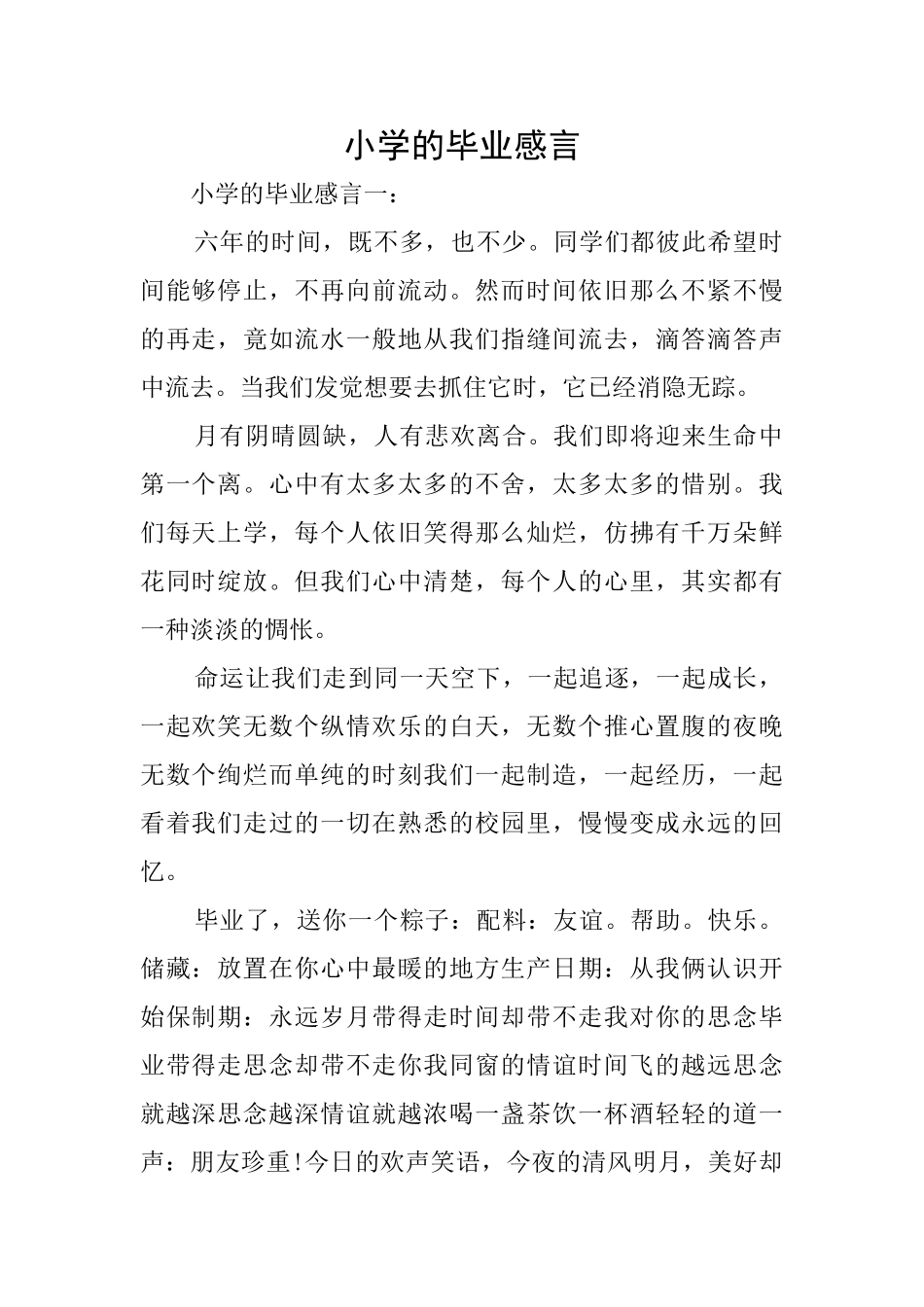 小学的毕业感言

小学的毕业感言一：

六年的时间，既不多，也不少。同学们都彼此希望时间能够停止，不再向前流动。然而时间依旧那么不紧不慢的再走，竟如流水一般地从我们指缝间流去，滴答滴答声中流去。当我们发觉想要去抓住它时，它已经消隐无踪。

月有阴晴圆缺，人有悲欢离合。我们即将迎来生命中第一个离。心中有太多太多的不舍，太多太多的惜别。我们每天上学，每个人依旧笑得那么灿烂，仿拂有千万朵鲜花同时绽放。但我们心中清楚，每个人的心里，其实都有一种淡淡的惆怅。

命运让我们走到同一天空下，一起追逐，一起成长，一起欢笑无数个纵情欢乐的白天，无数个推心置腹的夜晚无数个绚烂而单纯的时刻我们一起制造，一起经历，一起看着我们走过的一切在熟悉的校园里，慢慢变成永远的回忆。

毕业了，送你一个粽子：配料：友谊。帮助。快乐。储藏：放置在你心中最暖的地方生产日期：从我俩认识开始保制期：永远岁月带得走时间却带不走我对你的思念毕业带得走思念却带不走你我同窗的情谊时间飞的越远思念就越深思念越深情谊就越浓喝一盏茶饮一杯酒轻轻的道一声：朋友珍重!今日的欢声笑语，今夜的清风明月，美好却